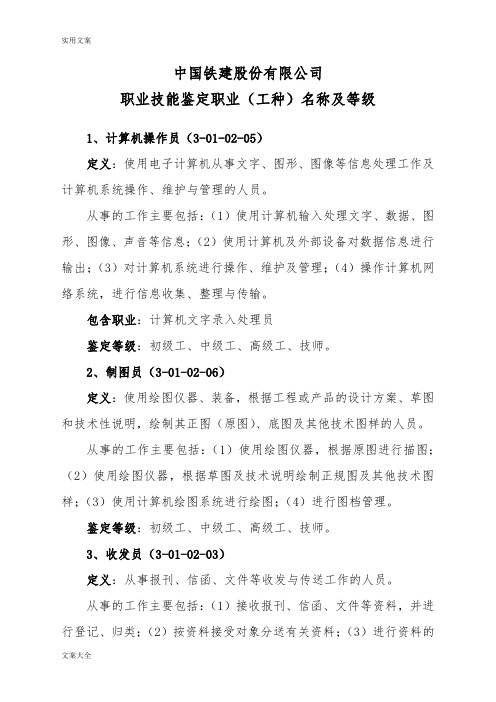 实用文案

中国铁建股份有限公司
职业技能鉴定职业（工种）名称及等级

1、计算机操作员（3-01-02-05）

定义：使用电子计算机从事文字、图形、图像等信息处理工作及计算机系统操作、维护与管理的人员。

从事的工作主要包括：（1）使用计算机输入处理文字、数据、图形、图像、声音等信息；（2）使用计算机及外部设备对数据信息进行输出；（3）对计算机系统进行操作、维护及管理；（4）操作计算机网络系统，进行信息收集、整理与传输。

包含职业：计算机文字录入处理员

鉴定等级：初级工、中级工、高级工、技师。

2、制图员（3-01-02-06）

定义：使用绘图仪器、装备，根据工程或产品的设计方案、草图和技术性说明，绘制其正图（原图）、底图及其他技术图样的人员。

从事的工作主要包括：（1）使用绘图仪器，根据原图进行描图；（2）使用绘图仪器，根据草图及技术说明绘制正规图及其他技术图样；（3）使用计算机绘图系统进行绘图；（4）进行图档管理。

鉴定等级：初级工、中级工、高级工、技师。

3、收发员（3-01-02-03）

定义：从事报刊、信函、文件等收发与传送工作的人员。

从事的工作主要包括：（1）接收报刊、信函、文件等资料，并进行登记、归类；（2）按资料接受对象分送有关资料；（3）进行资料的

文案大全